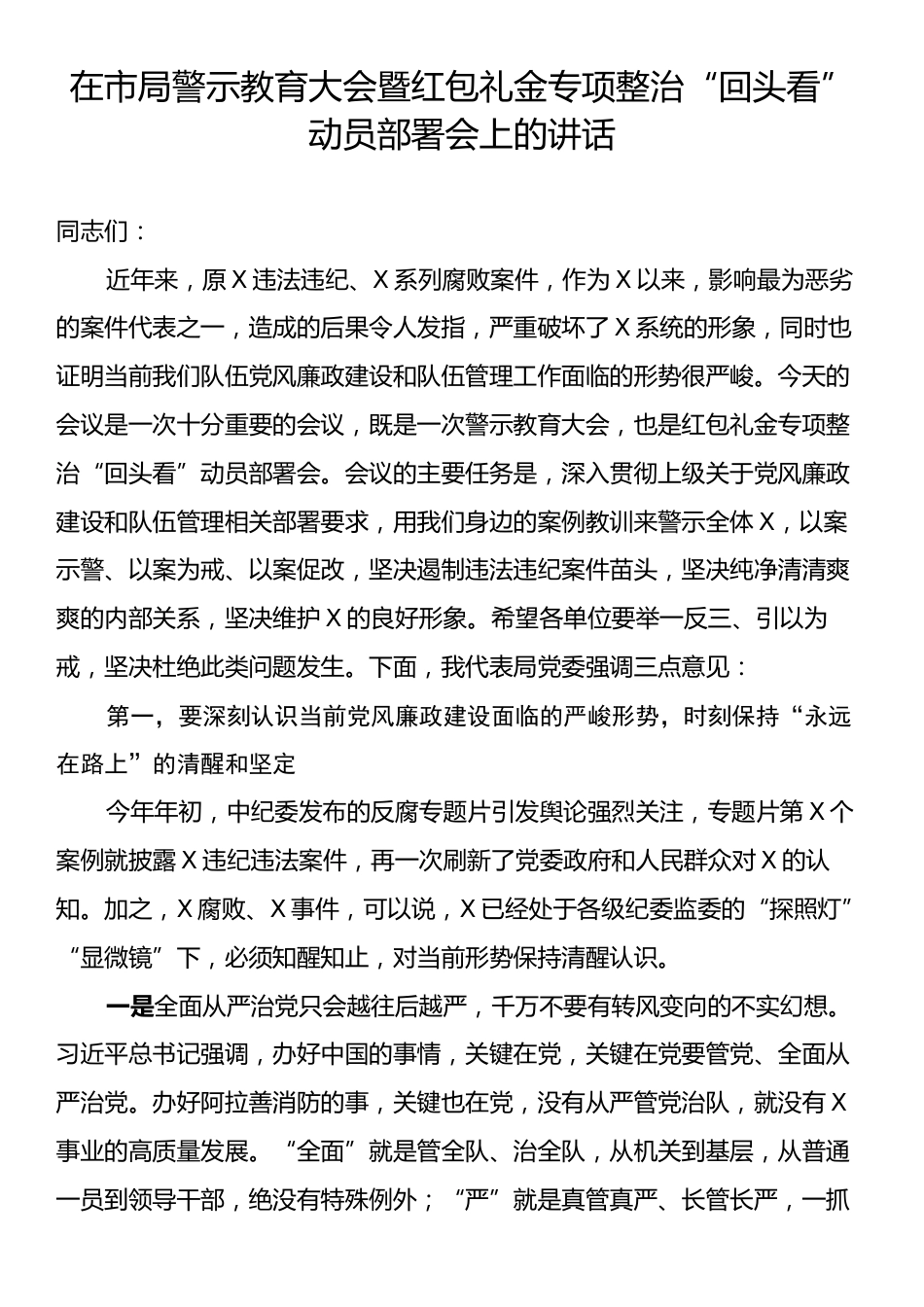 在市局警示教育大会暨红包礼金专项整治“回头看”动员部署会上的讲话

同志们：

近年来，原X违法违纪、X系列腐败案件，作为X以来，影响最为恶劣的案件代表之一，造成的后果令人发指，严重破坏了X系统的形象，同时也证明当前我们队伍党风廉政建设和队伍管理工作面临的形势很严峻。今天的会议是一次十分重要的会议，既是一次警示教育大会，也是红包礼金专项整治“回头看”动员部署会。会议的主要任务是，深入贯彻上级关于党风廉政建设和队伍管理相关部署要求，用我们身边的案例教训来警示全体X，以案示警、以案为戒、以案促改，坚决遏制违法违纪案件苗头，坚决纯净清清爽爽的内部关系，坚决维护X的良好形象。希望各单位要举一反三、引以为戒，坚决杜绝此类问题发生。下面，我代表局党委强调三点意见：

第一，要深刻认识当前党风廉政建设面临的严峻形势，时刻保持“永远在路上”的清醒和坚定

今年年初，中纪委发布的反腐专题片引发舆论强烈关注，专题片第X个案例就披露X违纪违法案件，再一次刷新了党委政府和人民群众对X的认知。加之，X腐败、X事件，可以说，X已经处于各级纪委监委的“探照灯”“显微镜”下，必须知醒知止，对当前形势保持清醒认识。

一是全面从严治党只会越往后越严，千万不要有转风变向的不实幻想。习近平总书记强调，办好中国的事情，关键在党，关键在党要管党、全面从严治党。办好阿拉善消防的事，关键也在党，没有从严管党治队，就没有X事业的高质量发展。“全面”就是管全队、治全队，从机关到基层，从普通一员到领导干部，绝没有特殊例外；“严”就是真管真严、长管长严，一抓